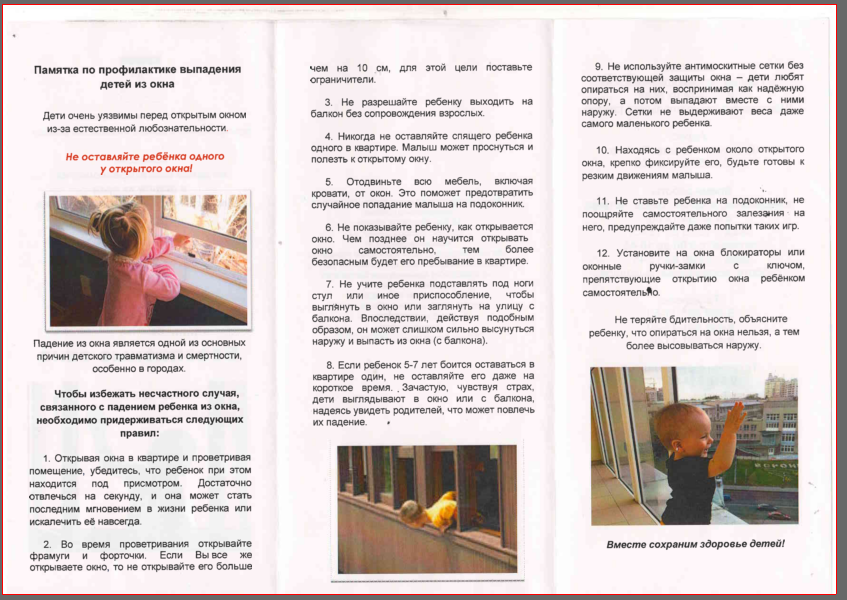 Памятка по профилактике выпадения детей из окна

Дети очень уязвимы перед открытым окном из-за естественной любознательности.

Не оставляйте ребёнка одного у открытого окна!

Падение из окна является одной из основных причин детского травматизма и смертности, особенно в городах.

Чтобы избежать несчастного случая, связанного с падением ребенка из окна, необходимо придерживаться следующих правил:

1. Открывая окна в квартире и проветривая помещение, убедитесь, что ребенок при этом находится под присмотром. Достаточно отвлечься на секунду, и она может стать последним мгновением в жизни ребенка или искалечить её навсегда.

2. Во время проветривания открывайте фрамуги и форточки. Если Вы все же открываете окно, то не открывайте его больше чем на 10 см, для этой цели поставьте ограничители.

3. Не разрешайте ребенку выходить на балкон без сопровождения взрослых.

4. Никогда не оставляйте спящего ребенка одного в квартире. Малыш может проснуться и полезть к открытому окну.

5. Отодвиньте всю мебель, включая кровати, от окон. Это поможет предотвратить случайное попадание малыша на подоконник.

6. Не показывайте ребенку, как открывается окно. Чем позднее он научится открывать окно самостоятельно, тем более безопасным будет его пребывание в квартире.

7. Не учите ребенка подставлять под ноги стул или иное приспособление, чтобы выглянуть в окно или заглянуть на улицу с балкона. Впоследствии, действуя подобным образом, он может слишком сильно высунуться наружу и выпасть из окна (с балкона).

8. Если ребенок 5-7 лет боится оставаться в квартире один, не оставляйте его даже на короткое время. Зачастую, чувствуя страх, дети выглядывают в окно или с балкона, надеясь увидеть родителей, что может повлечь их падение.

9. Не используйте антимоскитные сетки без соответствующей защиты окна – дети любят опираться на них, воспринимая как надёжную опору, а потом выпадают вместе с ними наружу. Сетки не выдерживают веса даже самого маленького ребенка.

10. Находясь с ребенком около открытого окна, крепко фиксируйте его, будьте готовы к резким движениям малыша.

11. Не ставьте ребенка на подоконник, не поощряйте самостоятельного залезания на него, предупреждайте даже попытки таких игр.

12. Установите на окна блокираторы или оконные ручки-замки с ключом, препятствующие открытию окна ребёнком самостоятельно.

Не теряйте бдительность, объясните ребенку, что опираться на окна нельзя, а тем более высовываться наружу.

Вместе сохраним здоровье детей!